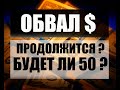 ОБВАЛ $

ПРОДОЛЖИТСЯ ?
БУДЕТ ЛИ 50 ?